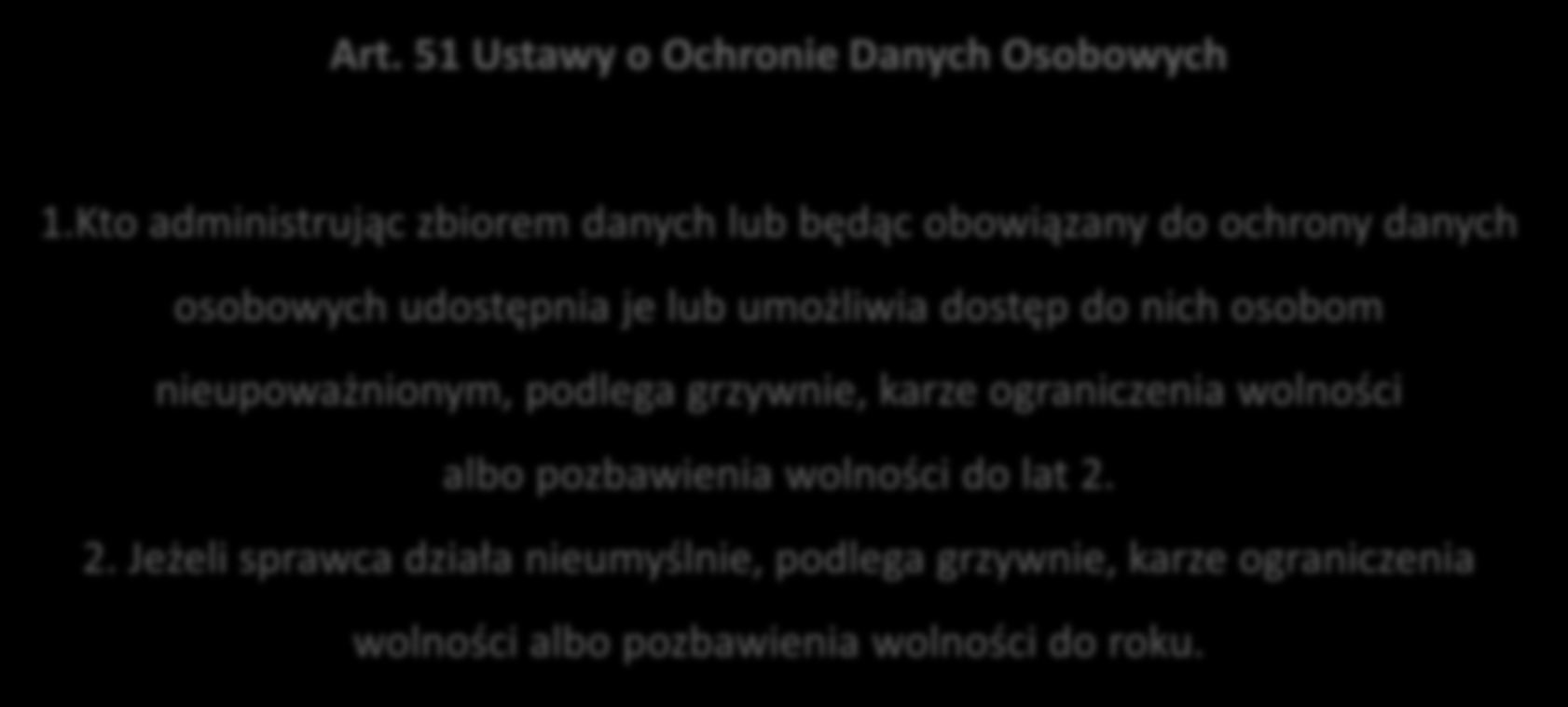 Art. 51 Ustawy o Ochronie Danych Osobowych

1.Kto administrując zbiorem danych lub będąc obowiązany do ochrony danych osobowych udostępnia je lub umożliwia dostęp do nich osobom nieupoważnionym, podlega grzywnie, karze ograniczenia wolności albo pozbawienia wolności do lat 2.

2. Jeżeli sprawca działa nieumyślnie, podlega grzywnie, karze ograniczenia wolności albo pozbawienia wolności do roku.